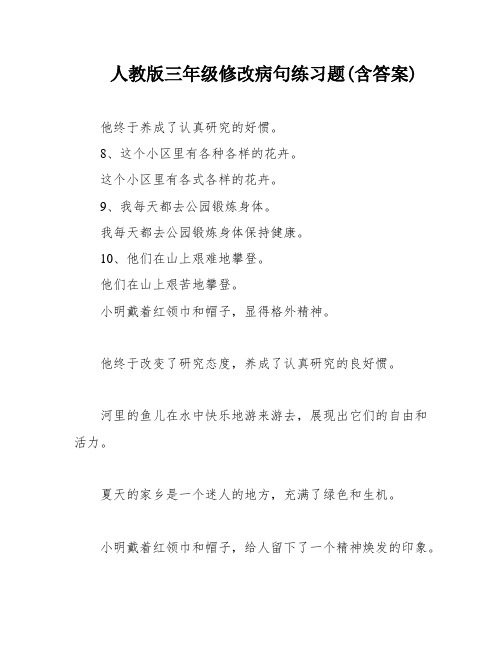 人教版三年级修改病句练习题(含答案)

他终于养成了认真研究的好惯。

8、这个小区里有各种各样的花卉。

这个小区里有各式各样的花卉。

9、我每天都去公园锻炼身体。

我每天都去公园锻炼身体保持健康。

10、他们在山上艰难地攀登。

他们在山上艰苦地攀登。

小明戴着红领巾和帽子，显得格外精神。

他终于改变了研究态度，养成了认真研究的良好惯。

河里的鱼儿在水中快乐地游来游去，展现出它们的自由和活力。

夏天的家乡是一个迷人的地方，充满了绿色和生机。

小明戴着红领巾和帽子，给人留下了一个精神焕发的印象。